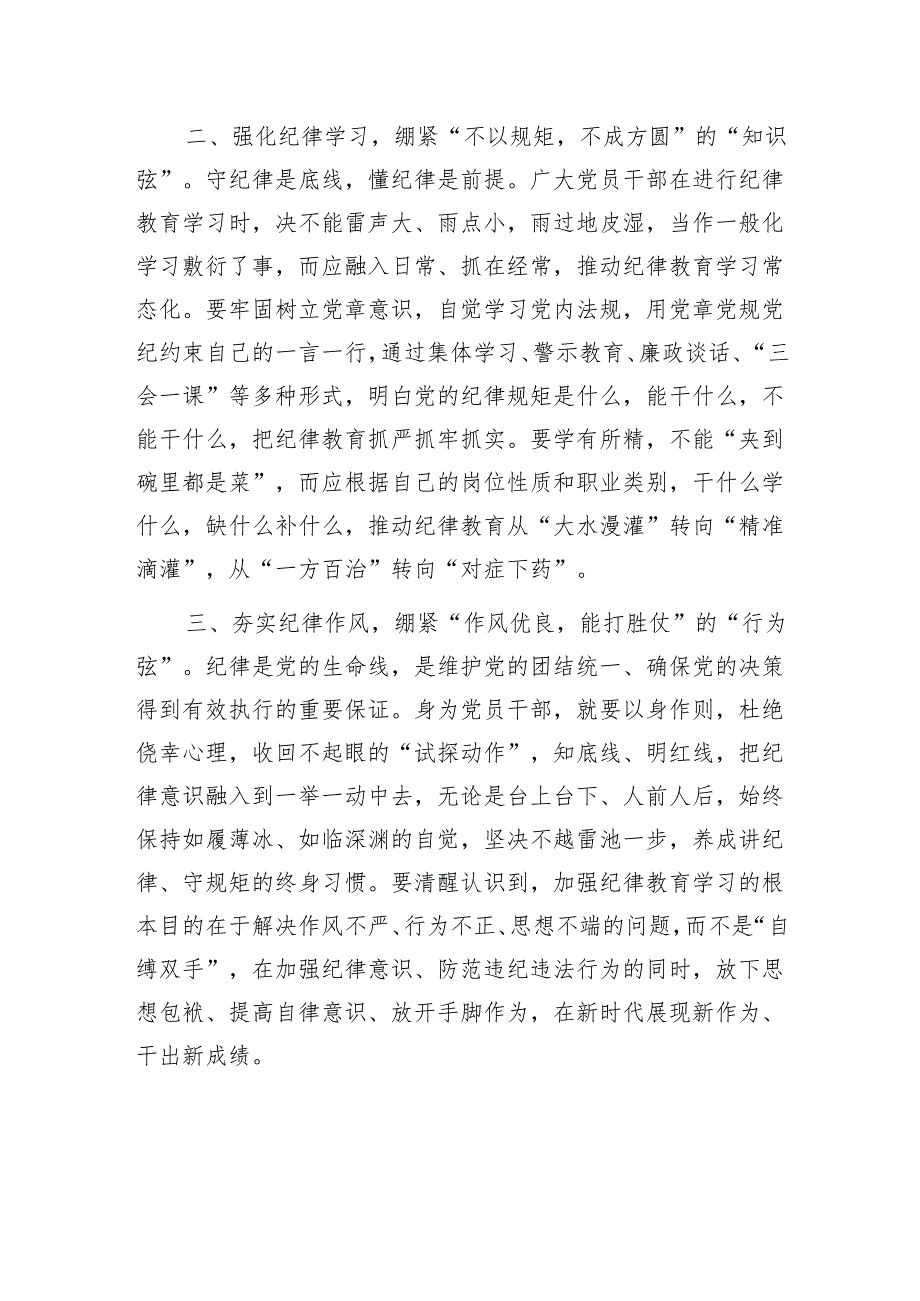 二、强化纪律学习，绷紧“不以规矩，不成方圆”的“知识弦”。守纪律是底线，懂纪律是前提。广大党员干部在进行纪律教育学习时，决不能雷声大、雨点小，雨过地皮湿，当作一般化学习敷衍了事，而应融入日常、抓在经常，推动纪律教育学习常态化。要牢固树立党章意识，自觉学习党内法规，用党章党规党纪约束自己的一言一行，通过集体学习、警示教育、廉政谈话、“三会一课”等多种形式，明白党的纪律规矩是什么，能干什么，不能干什么，把纪律教育抓严抓牢抓实。要学有所精，不能“夹到碗里都是菜”，而应根据自己的岗位性质和职业类别，干什么学什么，缺什么补什么，推动纪律教育从“大水漫灌”转向“精准滴灌”，从“一方百治”转向“对症下药”。

三、夯实纪律作风，绷紧“作风优良，能打胜仗”的“行为弦”。纪律是党的生命线，是维护党的团结统一、确保党的决策得到有效执行的重要保证。身为党员干部，就要以身作则，杜绝侥幸心理，收回不起眼的“试探动作”，知底线、明红线，把纪律意识融入到一举一动中去，无论是台上台下、人前人后，始终保持如履薄冰、如临深渊的自觉，坚决不越雷池一步，养成讲纪律、守规矩的终身习惯。要清醒认识到，加强纪律教育学习的根本目的在于解决作风不严、行为不正、思想不端的问题，而不是“自缚双手”，在加强纪律意识、防范违纪违法行为的同时，放下思想包袱、提高自律意识、放开手脚作为，在新时代展现新作为、干出新成绩。